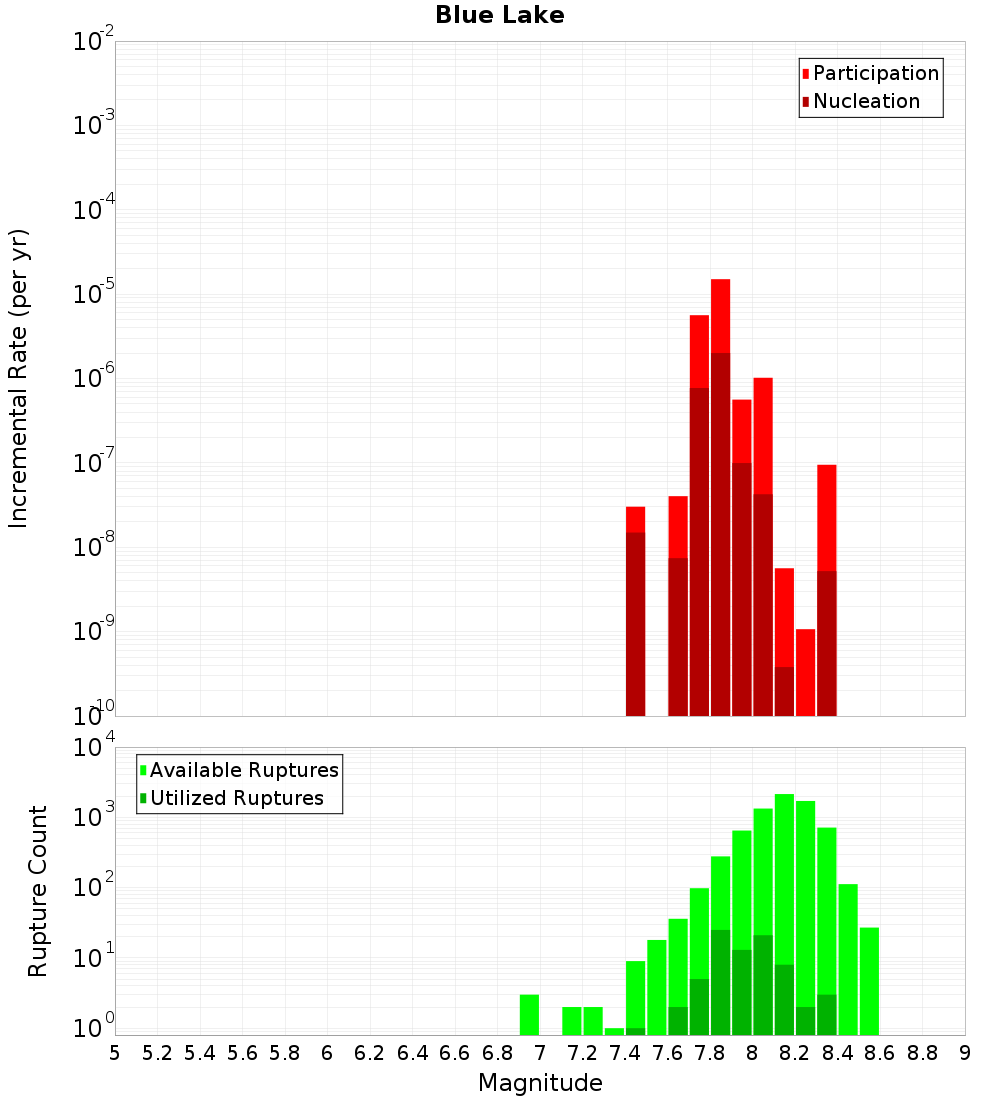 Blue Lake

Participation
Nucleation

Incremental Rate (per yr)

$10^{-2}$
$10^{-3}$
$10^{-4}$
$10^{-5}$
$10^{-6}$
$10^{-7}$
$10^{-8}$
$10^{-9}$
$10^{-10}$

Available Ruptures
Utilized Ruptures

Rupture Count

$10^{4}$
$10^{3}$
$10^{2}$
$10^{1}$
$10^{0}$

5 5.2 5.4 5.6 5.8 6 6.2 6.4 6.6 6.8 7 7.2 7.4 7.6 7.8 8 8.2 8.4 8.6 8.8 9

Magnitude